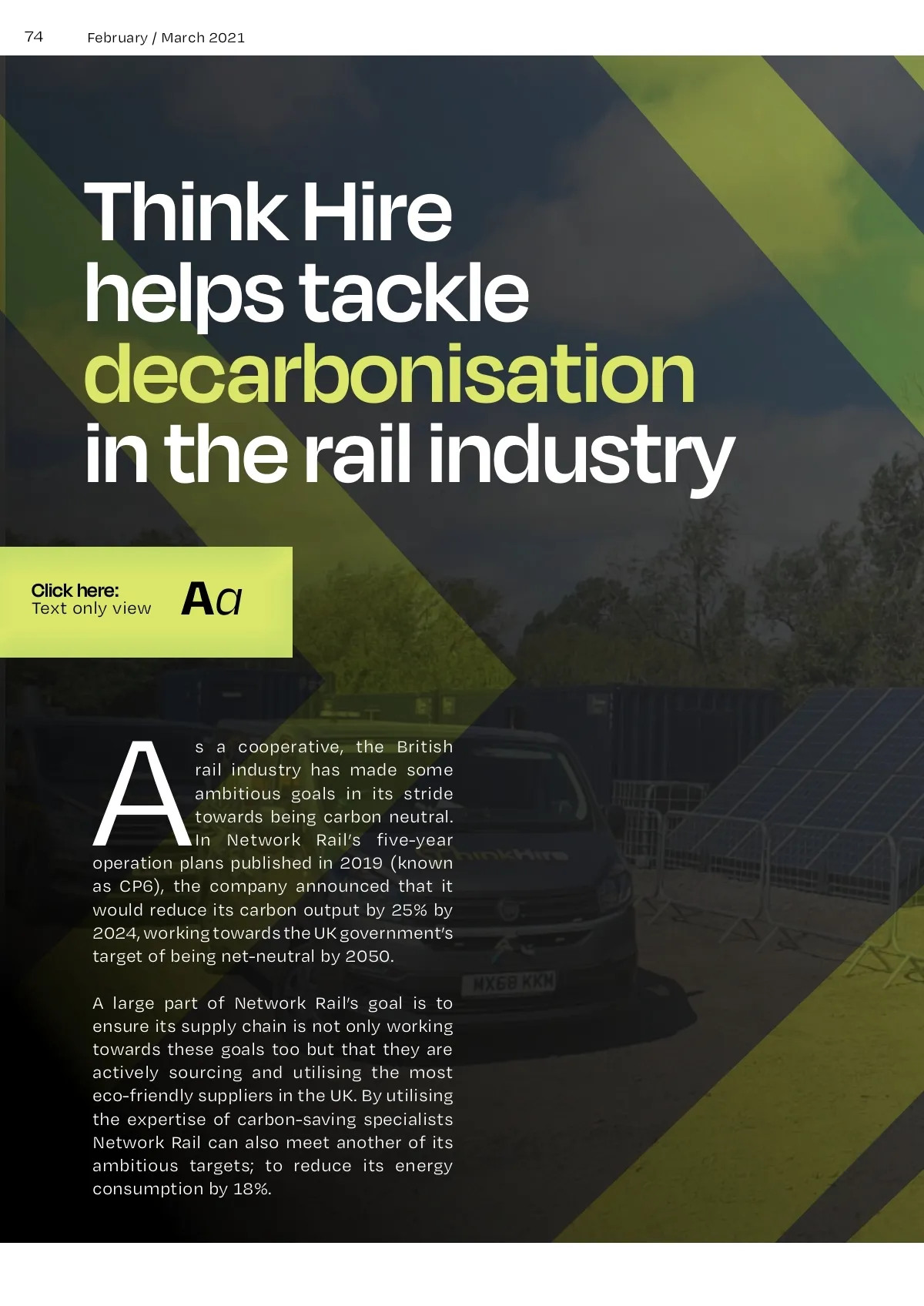 74 February / March 2021

Think Hire helps tackle decarbonisation in the rail industry

Click here:
Text only view

Aa

As a cooperative, the British rail industry has made some ambitious goals in its stride towards being carbon neutral. In Network Rail's five-year operation plans published in 2019 (known as CP6), the company announced that it would reduce its carbon output by 25% by 2024, working towards the UK government's target of being net-neutral by 2050.

A large part of Network Rail's goal is to ensure its supply chain is not only working towards these goals too but that they are actively sourcing and utilising the most eco-friendly suppliers in the UK. By utilising the expertise of carbon-saving specialists Network Rail can also meet another of its ambitious targets; to reduce its energy consumption by 18%.